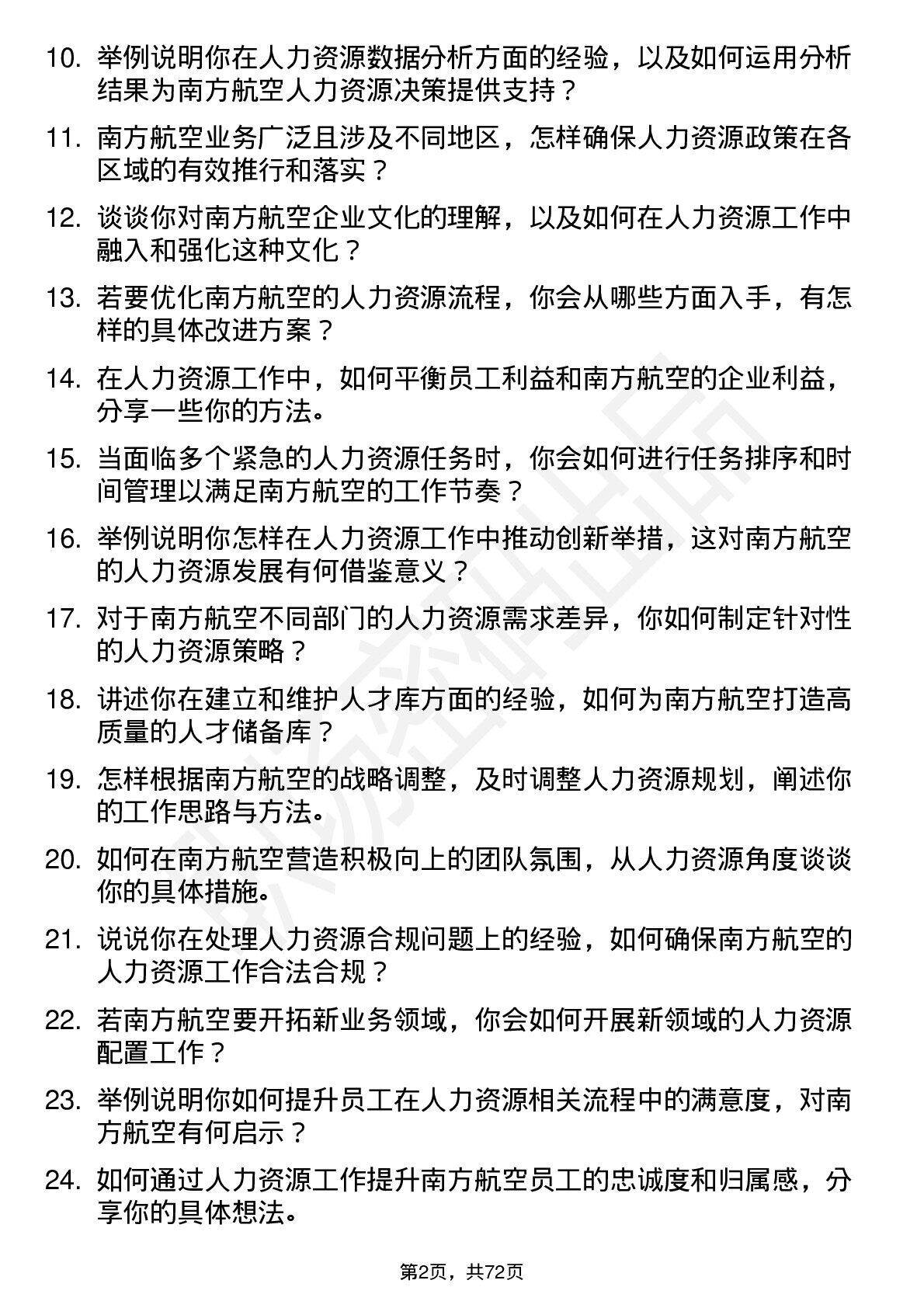 10. 举例说明你在人力资源数据分析方面的经验，以及如何运用分析结果为南方航空人力资源决策提供支持？

11. 南方航空业务广泛且涉及不同地区，怎样确保人力资源政策在各区域的有效推行和落实？

12. 谈谈你对南方航空企业文化的理解，以及如何在人力资源工作中融入和强化这种文化？

13. 若要优化南方航空的人力资源流程，你会从哪些方面入手，有怎样的具体改进方案？

14. 在人力资源工作中，如何平衡员工利益和南方航空的企业利益，分享一些你的方法。

15. 当面临多个紧急的人力资源任务时，你会如何进行任务排序和时间管理以满足南方航空的工作节奏？

16. 举例说明你怎样在人力资源工作中推动创新举措，这对南方航空的人力资源发展有何借鉴意义？

17. 对于南方航空不同部门的人力资源需求差异，你如何制定针对性的人力资源策略？

18. 讲述你在建立和维护人才库方面的经验，如何为南方航空打造高质量的人才储备库？

19. 怎样根据南方航空的战略调整，及时调整人力资源规划，阐述你的工作思路与方法。

20. 如何在南方航空营造积极向上的团队氛围，从人力资源角度谈谈你的具体措施。

21. 说说你在处理人力资源合规问题上的经验，如何确保南方航空的人力资源工作合法合规？

22. 若南方航空要开拓新业务领域，你会如何开展新领域的人力资源配置工作？

23. 举例说明你如何提升员工在人力资源相关流程中的满意度，对南方航空有何启示？

24. 如何通过人力资源工作提升南方航空员工的忠诚度和归属感，分享你的具体想法。

第2页，共72页